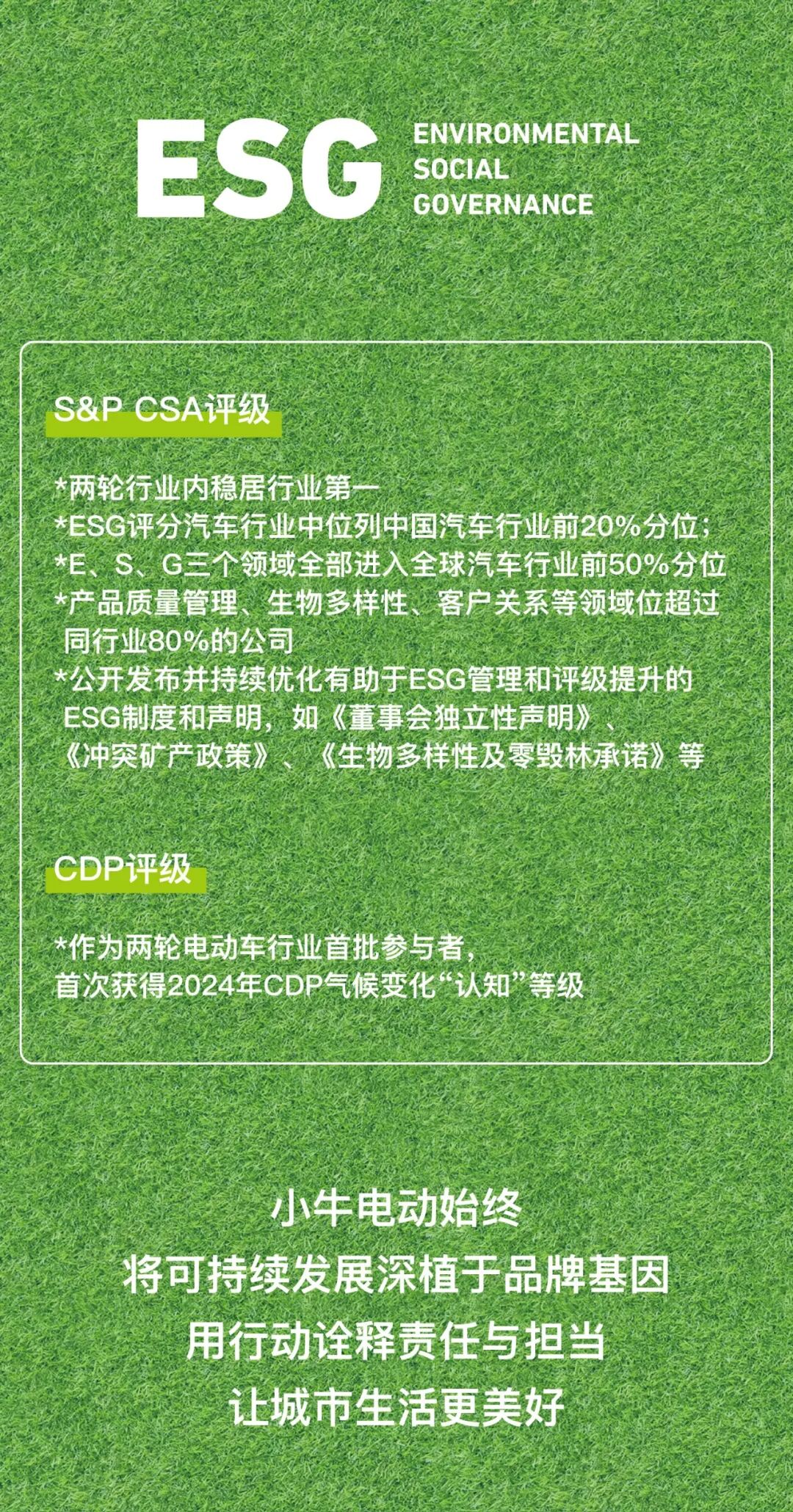 ESG
ENVIRONMENTAL
SOCIAL
GOVERNANCE

S&P CSA评级

*两轮行业内稳居行业第一
*ESG评分汽车行业中位列中国汽车行业前20%分位；
*E、S、G三个领域全部进入全球汽车行业前50%分位
*产品质量管理、生物多样性、客户关系等领域位超过同行业80%的公司
*公开发布并持续优化有助于ESG管理和评级提升的ESG制度和声明，如《董事会独立性声明》、《冲突矿产政策》、《生物多样性及零毁林承诺》等

CDP评级

*作为两轮电动车行业首批参与者，
首次获得2024年CDP气候变化“认知”等级

小牛电动始终
将可持续发展深植于品牌基因
用行动诠释责任与担当
让城市生活更美好